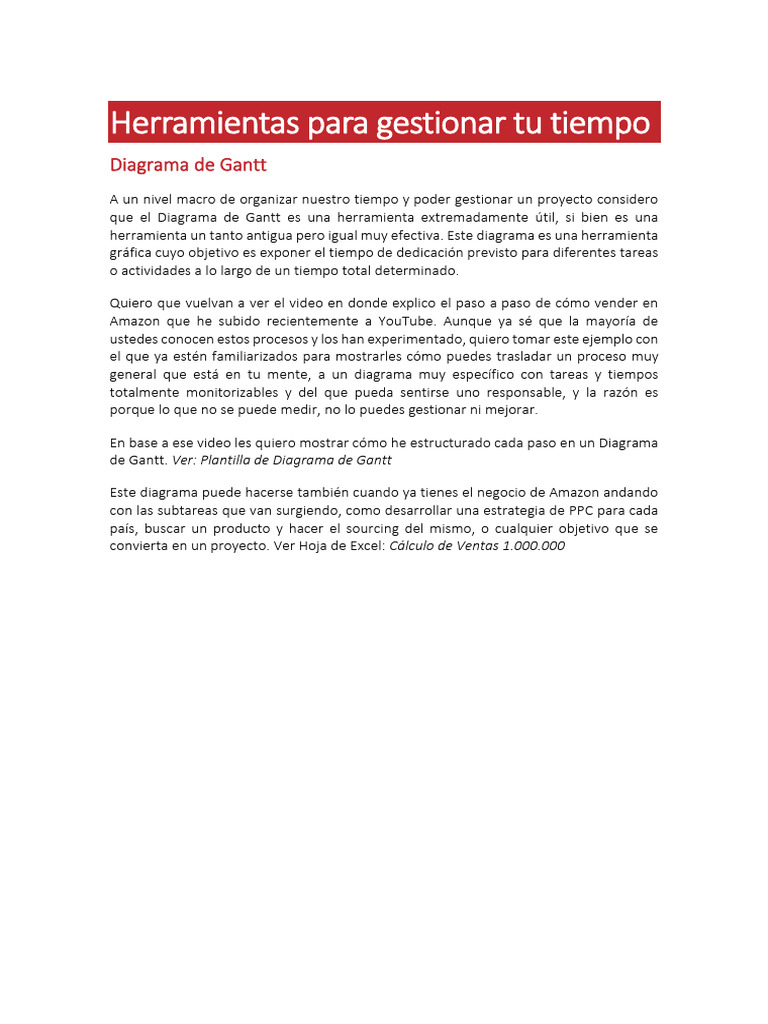 Herramientas para gestionar tu tiempo

Diagrama de Gantt

A un nivel macro de organizar nuestro tiempo y poder gestionar un proyecto considero que el Diagrama de Gantt es una herramienta extremadamente útil, si bien es una herramienta un tanto antigua pero igual muy efectiva. Este diagrama es una herramienta gráfica cuyo objetivo es exponer el tiempo de dedicación previsto para diferentes tareas o actividades a lo largo de un tiempo total determinado.

Quiero que vuelvan a ver el video en donde explico el paso a paso de cómo vender en Amazon que he subido recientemente a YouTube. Aunque ya sé que la mayoría de ustedes conocen estos procesos y los han experimentado, quiero tomar este ejemplo con el que ya estén familiarizados para mostrarles cómo puedes trasladar un proceso muy general que está en tu mente, a un diagrama muy específico con tareas y tiempos totalmente monitorizables y del que pueda sentirse uno responsable, y la razón es porque lo que no se puede medir, no lo puedes gestionar ni mejorar.

En base a ese video les quiero mostrar cómo he estructurado cada paso en un Diagrama de Gantt. Ver: Plantilla de Diagrama de Gantt

Este diagrama puede hacerse también cuando ya tienes el negocio de Amazon andando con las subtareas que van surgiendo, como desarrollar una estrategia de PPC para cada país, buscar un producto y hacer el sourcing del mismo, o cualquier objetivo que se convierta en un proyecto. Ver Hoja de Excel: Cálculo de Ventas 1.000.000